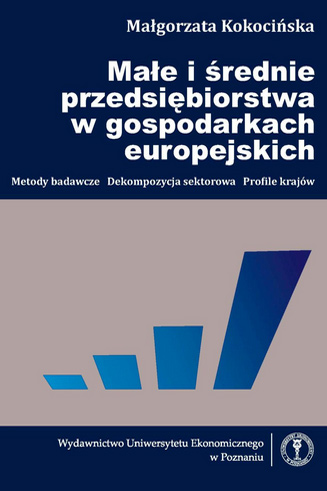 Małgorzata Kokocińska

Małe i średnie przedsiębiorstwa w gospodarkach europejskich

Metody badawcze Dekompozycja sektorowa Profile krajów

Wydawnictwo Uniwersytetu Ekonomicznego w Poznaniu